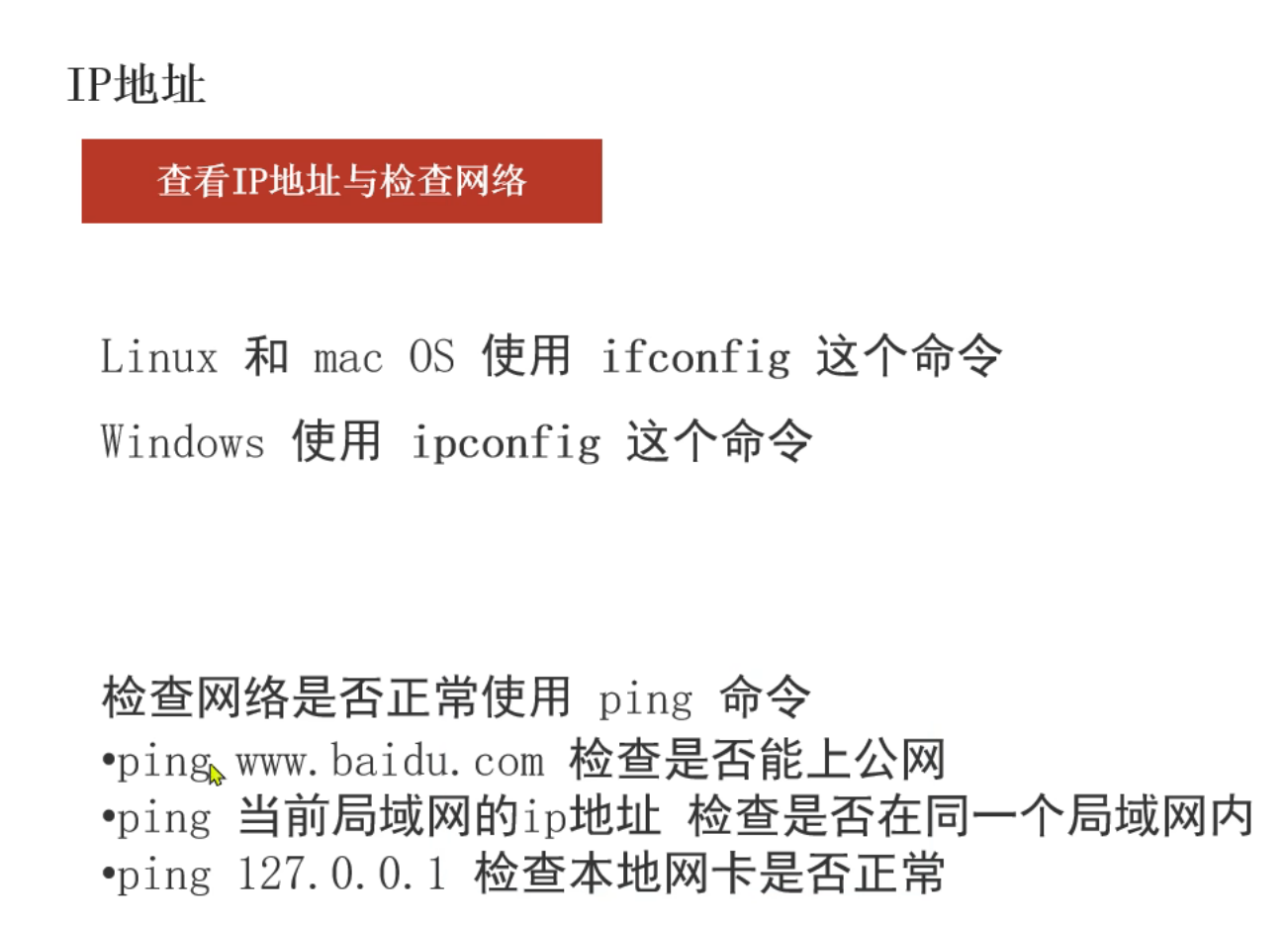 IP地址

查看IP地址与检查网络

Linux 和 mac OS 使用 ifconfig 这个命令

Windows 使用 ipconfig 这个命令

检查网络是否正常使用 ping 命令

• ping www.baidu.com 检查是否能上公网
• ping 当前局域网的ip地址 检查是否在同一个局域网内
• ping 127.0.0.1 检查本地网卡是否正常